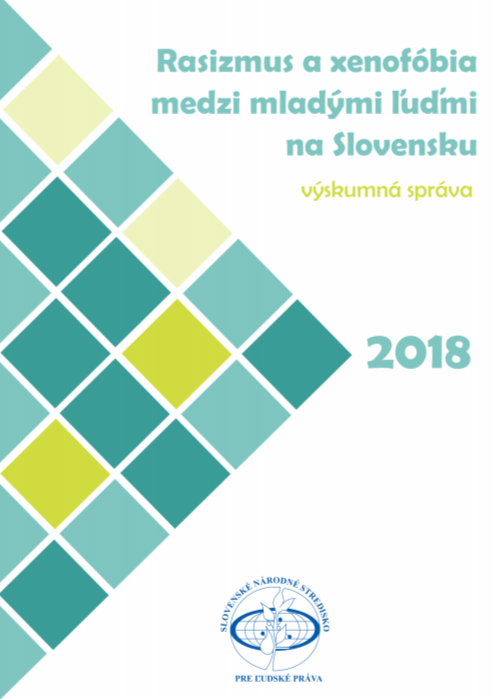 Rasizmus a xenofóbia medzi mladými ľuďmi na Slovensku

výskumná správa

2018

SLOVENSKÉ NÁRODNÉ STREDISKO

PRE ĽUDSKÉ PRÁVA